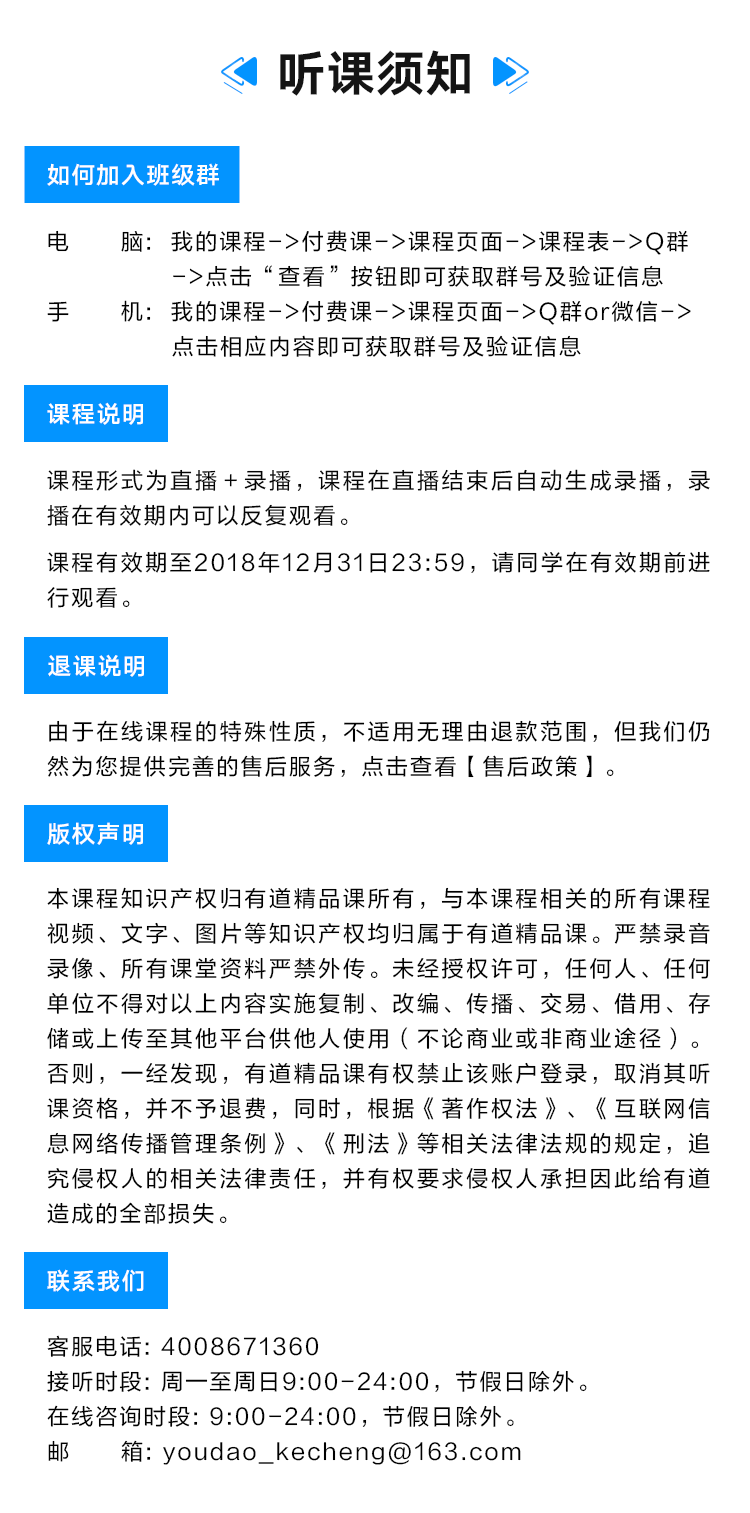 听课须知

如何加入班级群

电　　脑：我的课程->付费课->课程页面->课程表->Q群->点击“查看”按钮即可获取群号及验证信息
手　　机：我的课程->付费课->课程页面->Q群or微信->点击相应内容即可获取群号及验证信息

课程说明

课程形式为直播＋录播，课程在直播结束后自动生成录播，录播在有效期内可以反复观看。

课程有效期至2018年12月31日23:59，请同学在有效期前进行观看。

退课说明

由于在线课程的特殊性质，不适用无理由退款范围，但我们仍然为您提供完善的售后服务，点击查看【售后政策】。

版权声明

本课程知识产权归有道精品课所有，与本课程相关的所有课程视频、文字、图片等知识产权均归属于有道精品课。严禁录音录像、所有课堂资料严禁外传。未经授权许可，任何人、任何单位不得对以上内容实施复制、改编、传播、交易、借用、存储或上传至其他平台供他人使用（不论商业或非商业途径）。否则，一经发现，有道精品课有权禁止该账户登录，取消其听课资格，并不予退费，同时，根据《著作权法》、《互联网信息网络传播管理条例》、《刑法》等相关法律法规的规定，追究侵权人的相关法律责任，并有权要求侵权人承担因此给有道造成的全部损失。

联系我们

客服电话：4008671360
接听时段：周一至周日9:00-24:00，节假日除外。
在线咨询时段：9:00-24:00，节假日除外。
邮　　箱：youdao_kecheng@163.com